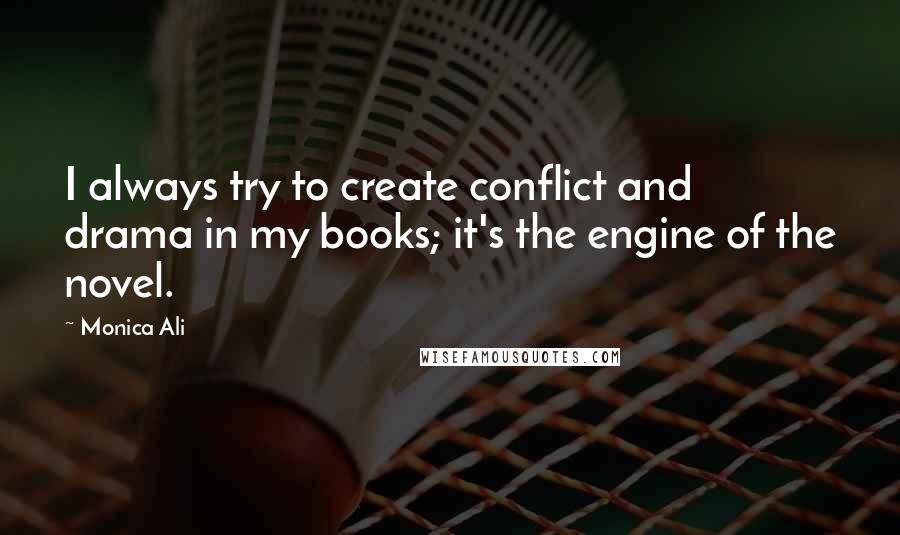 I always try to create conflict and drama in my books; it's the engine of the novel.

~ Monica Ali

WISEFAMOUSQUOTES.COM